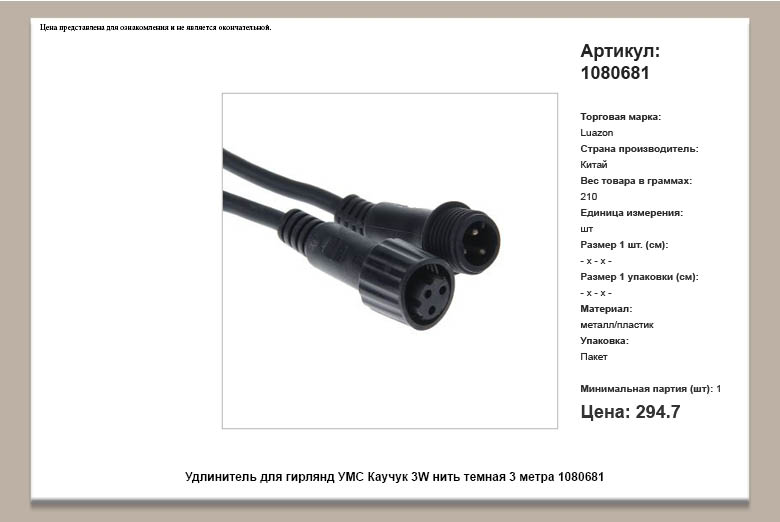 Цена представлена для ознакомления и не является окончательной.

Артикул: 1080681

Торговая марка:
Luazon
Страна производитель:
Китай
Вес товара в граммах:
210
Единица измерения:
шт
Размер 1 шт. (см):
- x - x -
Размер 1 упаковки (см):
- x - x -
Материал:
металл/пластик
Упаковка:
Пакет

Минимальная партия (шт): 1

Цена: 294.7

Удлинитель для гирлянд УМС Каучук 3W нить темная 3 метра 1080681